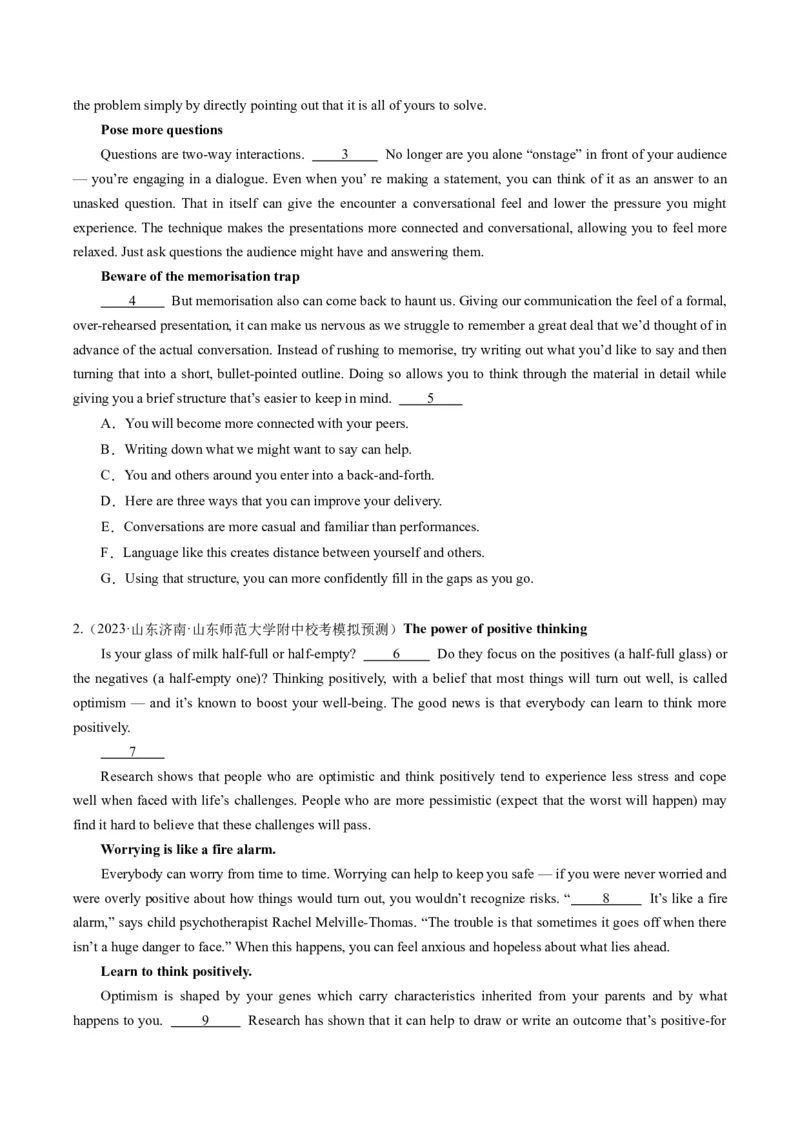 the problem simply by directly pointing out that it is all of yours to solve.

**Pose more questions**

Questions are two-way interactions. ____3____ No longer are you alone “onstage” in front of your audience — you’re engaging in a dialogue. Even when you’ re making a statement, you can think of it as an answer to an unasked question. That in itself can give the encounter a conversational feel and lower the pressure you might experience. The technique makes the presentations more connected and conversational, allowing you to feel more relaxed. Just ask questions the audience might have and answering them.

**Beware of the memorisation trap**

____4____ But memorisation also can come back to haunt us. Giving our communication the feel of a formal, over-rehearsed presentation, it can make us nervous as we struggle to remember a great deal that we’d thought of in advance of the actual conversation. Instead of rushing to memorise, try writing out what you’d like to say and then turning that into a short, bullet-pointed outline. Doing so allows you to think through the material in detail while giving you a brief structure that’s easier to keep in mind. ____5____

A．You will become more connected with your peers.

B．Writing down what we might want to say can help.

C．You and others around you enter into a back-and-forth.

D．Here are three ways that you can improve your delivery.

E．Conversations are more casual and familiar than performances.

F．Language like this creates distance between yourself and others.

G．Using that structure, you can more confidently fill in the gaps as you go.

2.（2023·山东济南·山东师范大学附中校考模拟预测）**The power of positive thinking**

Is your glass of milk half-full or half-empty? ____6____ Do they focus on the positives (a half-full glass) or the negatives (a half-empty one)? Thinking positively, with a belief that most things will turn out well, is called optimism — and it’s known to boost your well-being. The good news is that everybody can learn to think more positively.

____7____

Research shows that people who are optimistic and think positively tend to experience less stress and cope well when faced with life’s challenges. People who are more pessimistic (expect that the worst will happen) may find it hard to believe that these challenges will pass.

**Worrying is like a fire alarm.**

Everybody can worry from time to time. Worrying can help to keep you safe — if you were never worried and were overly positive about how things would turn out, you wouldn’t recognize risks. “____8____ It’s like a fire alarm,” says child psychotherapist Rachel Melville-Thomas. “The trouble is that sometimes it goes off when there isn’t a huge danger to face.” When this happens, you can feel anxious and hopeless about what lies ahead.

**Learn to think positively.**

Optimism is shaped by your genes which carry characteristics inherited from your parents and by what happens to you. ____9____ Research has shown that it can help to draw or write an outcome that’s positive-for